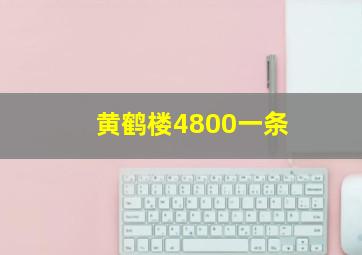 黄鹤楼4800一条